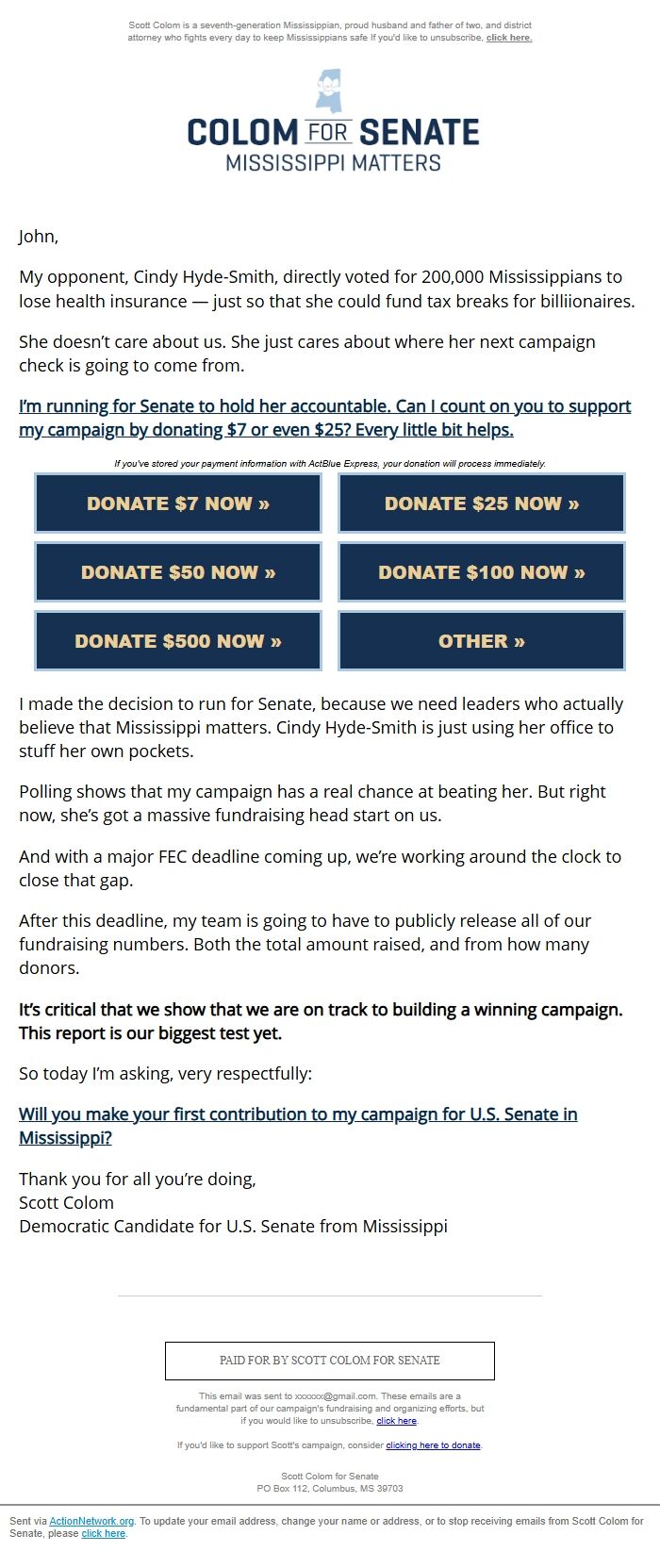 Scott Colom is a seventh-generation Mississippian, proud husband and father of two, and district attorney who fights every day to keep Mississippians safe If you'd like to unsubscribe, click here.

COLOM FOR SENATE
MISSISSIPPI MATTERS

John,

My opponent, Cindy Hyde-Smith, directly voted for 200,000 Mississippians to lose health insurance — just so that she could fund tax breaks for billiionaires.

She doesn't care about us. She just cares about where her next campaign check is going to come from.

I'm running for Senate to hold her accountable. Can I count on you to support my campaign by donating $7 or even $25? Every little bit helps.

If you've stored your payment information with ActBlue Express, your donation will process immediately.

DONATE $7 NOW »
DONATE $25 NOW »
DONATE $50 NOW »
DONATE $100 NOW »
DONATE $500 NOW »
OTHER »

I made the decision to run for Senate, because we need leaders who actually believe that Mississippi matters. Cindy Hyde-Smith is just using her office to stuff her own pockets.

Polling shows that my campaign has a real chance at beating her. But right now, she's got a massive fundraising head start on us.

And with a major FEC deadline coming up, we're working around the clock to close that gap.

After this deadline, my team is going to have to publicly release all of our fundraising numbers. Both the total amount raised, and from how many donors.

It's critical that we show that we are on track to building a winning campaign. This report is our biggest test yet.

So today I'm asking, very respectfully:

Will you make your first contribution to my campaign for U.S. Senate in Mississippi?

Thank you for all you're doing,
Scott Colom
Democratic Candidate for U.S. Senate from Mississippi

PAID FOR BY SCOTT COLOM FOR SENATE

This email was sent to xxxxxx@gmail.com. These emails are a fundamental part of our campaign's fundraising and organizing efforts, but if you would like to unsubscribe, click here.

If you'd like to support Scott's campaign, consider clicking here to donate.

Scott Colom for Senate
PO Box 112, Columbus, MS 39703

Sent via ActionNetwork.org. To update your email address, change your name or address, or to stop receiving emails from Scott Colom for Senate, please click here.